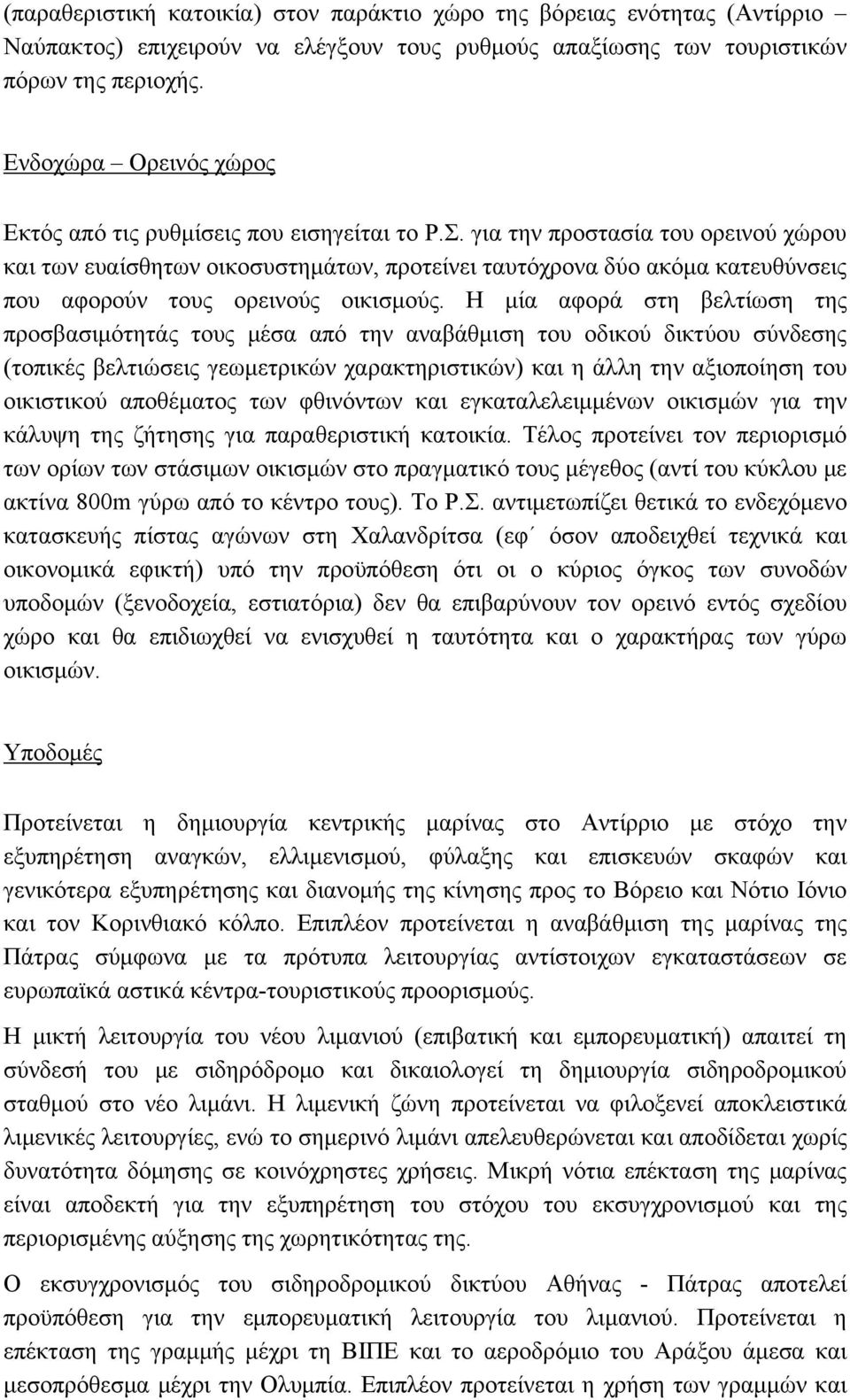 (παραθεριστική κατοικία) στον παράκτιο χώρο της βόρειας ενότητας (Αντίρριο – Ναύπακτος) επιχειρούν να ελέγξουν τους ρυθμούς απαξίωσης των τουριστικών πόρων της περιοχής.

Ενδοχώρα – Ορεινός χώρος

Εκτός από τις ρυθμίσεις που εισηγείται το Ρ.Σ. για την προστασία του ορεινού χώρου και των ευαίσθητων οικοσυστημάτων, προτείνει ταυτόχρονα δύο ακόμα κατευθύνσεις που αφορούν τους ορεινούς οικισμούς. Η μία αφορά στη βελτίωση της προσβασιμότητάς τους μέσα από την αναβάθμιση του οδικού δικτύου σύνδεσης (τοπικές βελτιώσεις γεωμετρικών χαρακτηριστικών) και η άλλη την αξιοποίηση του οικιστικού αποθέματος των φθινόντων και εγκαταλελειμμένων οικισμών για την κάλυψη της ζήτησης για παραθεριστική κατοικία. Τέλος προτείνει τον περιορισμό των ορίων των στάσιμων οικισμών στο πραγματικό τους μέγεθος (αντί του κύκλου με ακτίνα 800m γύρω από το κέντρο τους). Το Ρ.Σ. αντιμετωπίζει θετικά το ενδεχόμενο κατασκευής πίστας αγώνων στη Χαλανδρίτσα (εφ΄ όσον αποδειχθεί τεχνικά και οικονομικά εφικτή) υπό την προϋπόθεση ότι οι ο κύριος όγκος των συνοδών υποδομών (ξενοδοχεία, εστιατόρια) δεν θα επιβαρύνουν τον ορεινό εντός σχεδίου χώρο και θα επιδιωχθεί να ενισχυθεί η ταυτότητα και ο χαρακτήρας των γύρω οικισμών.

Υποδομές

Προτείνεται η δημιουργία κεντρικής μαρίνας στο Αντίρριο με στόχο την εξυπηρέτηση αναγκών, ελλιμενισμού, φύλαξης και επισκευών σκαφών και γενικότερα εξυπηρέτησης και διανομής της κίνησης προς το Βόρειο και Νότιο Ιόνιο και τον Κορινθιακό κόλπο. Επιπλέον προτείνεται η αναβάθμιση της μαρίνας της Πάτρας σύμφωνα με τα πρότυπα λειτουργίας αντίστοιχων εγκαταστάσεων σε ευρωπαϊκά αστικά κέντρα-τουριστικούς προορισμούς.

Η μικτή λειτουργία του νέου λιμανιού (επιβατική και εμπορευματική) απαιτεί τη σύνδεσή του με σιδηρόδρομο και δικαιολογεί τη δημιουργία σιδηροδρομικού σταθμού στο νέο λιμάνι. Η λιμενική ζώνη προτείνεται να φιλοξενεί αποκλειστικά λιμενικές λειτουργίες, ενώ το σημερινό λιμάνι απελευθερώνεται και αποδίδεται χωρίς δυνατότητα δόμησης σε κοινόχρηστες χρήσεις. Μικρή νότια επέκταση της μαρίνας είναι αποδεκτή για την εξυπηρέτηση του στόχου του εκσυγχρονισμού και της περιορισμένης αύξησης της χωρητικότητάς της.

Ο εκσυγχρονισμός του σιδηροδρομικού δικτύου Αθήνας - Πάτρας αποτελεί προϋπόθεση για την εμπορευματική λειτουργία του λιμανιού. Προτείνεται η επέκταση της γραμμής μέχρι τη ΒΙΠΕ και το αεροδρόμιο του Αράξου άμεσα και μεσοπρόθεσμα μέχρι την Ολυμπία. Επιπλέον προτείνεται η χρήση των γραμμών και